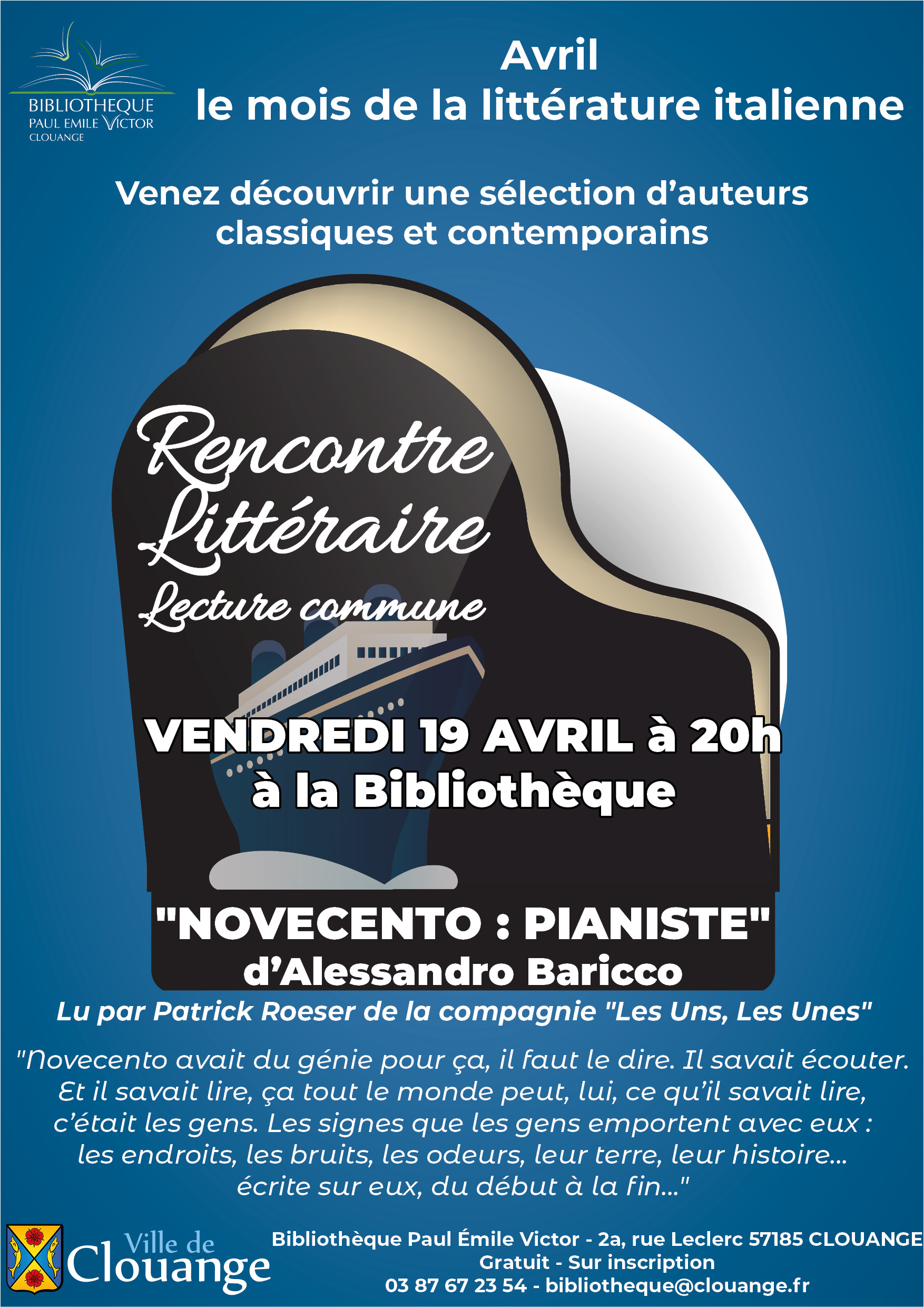 BIBLIOTHEQUE
PAUL EMILE VICTOR
CLOUANGE

Avril
le mois de la littérature italienne

Venez découvrir une sélection d'auteurs classiques et contemporains

Rencontre Littéraire
Lecture commune

VENDREDI 19 AVRIL à 20h
à la Bibliothèque

"NOVECENTO : PIANISTE"
d'Alessandro Baricco

Lu par Patrick Roeser de la compagnie "Les Uns, Les Unes"

"Novecento avait du génie pour ça, il faut le dire. Il savait écouter. Et il savait lire, ça tout le monde peut, lui, ce qu'il savait lire, c'était les gens. Les signes que les gens emportent avec eux : les endroits, les bruits, les odeurs, leur terre, leur histoire... écrite sur eux, du début à la fin..."

Ville de Clouange

Bibliothèque Paul Émile Victor - 2a, rue Leclerc 57185 CLOUANGE
Gratuit - Sur inscription
03 87 67 23 54 - bibliotheque@clouange.fr